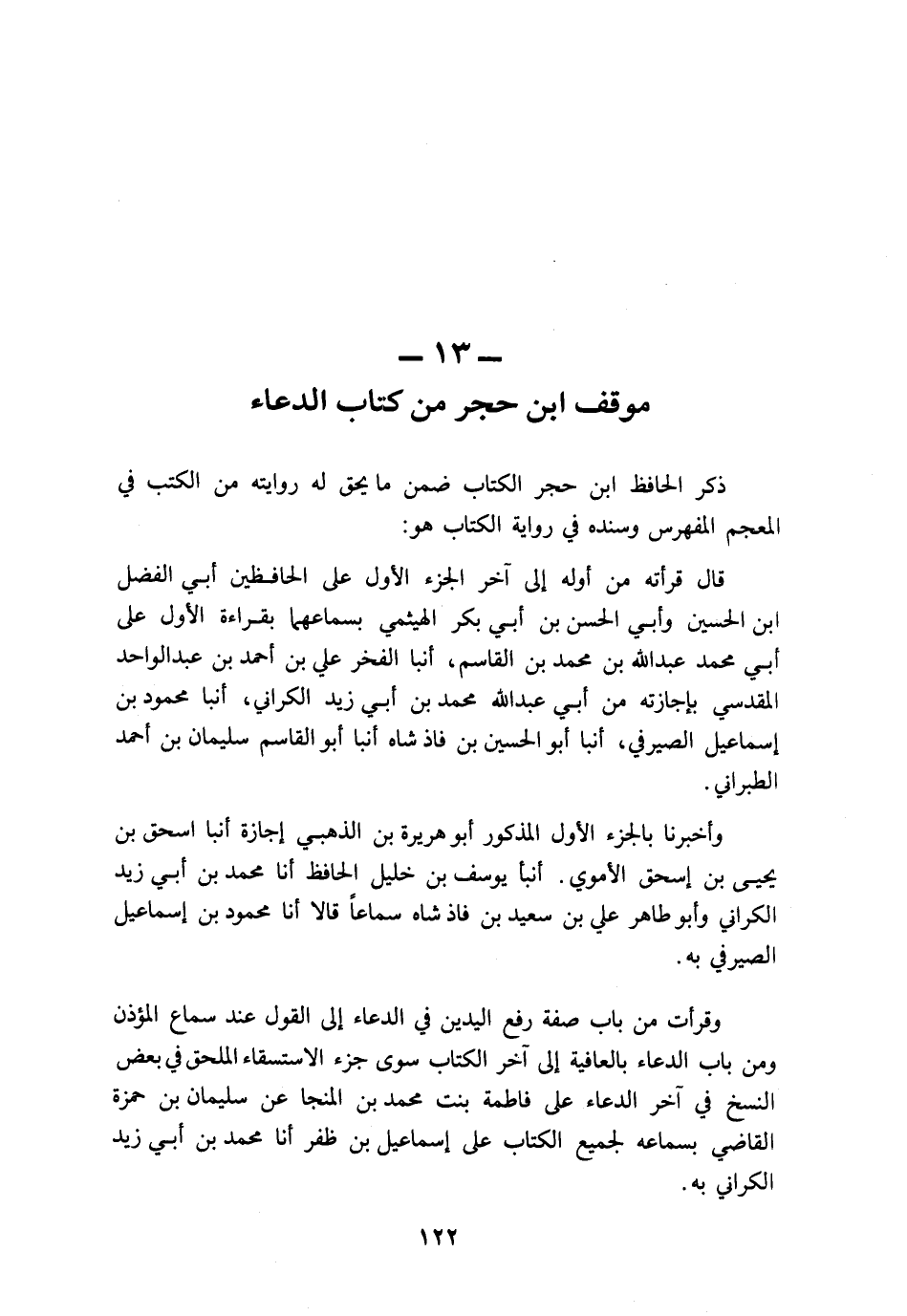 ـ ١٣ ـ
موقف ابن حجر من كتاب الدعاء

ذكر الحافظ ابن حجر الكتاب ضمن ما يحق له روايته من الكتب في المعجم المفهرس وسنده في رواية الكتاب هو:

قال قرأته من أوله إلى آخر الجزء الأول على الحافظين أبي الفضل ابن الحسين وأبي الحسن بن أبي بكر الهيثمي بسماعهما بقراءة الأول على أبي محمد عبدالله بن محمد بن القاسم، أنبا الفخر علي بن أحمد بن عبدالواحد المقدسي بإجازته من أبي عبدالله محمد بن أبي زيد الكراني، أنبا محمود بن إسماعيل الصيرفي، أنبا أبو الحسين بن فاذ شاه أنبا أبو القاسم سليمان بن أحمد الطبراني.

وأخبرنا بالجزء الأول المذكور أبو هريرة بن الذهبي إجازة أنبا اسحق بن يحيى بن إسحق الأموي. أنبأ يوسف بن خليل الحافظ أنا محمد بن أبي زيد الكراني وأبو طاهر علي بن سعيد بن فاذ شاه سماعاً قالا أنا محمود بن إسماعيل الصيرفي به.

وقرأت من باب صفة رفع اليدين في الدعاء إلى القول عند سماع المؤذن ومن باب الدعاء بالعافية إلى آخر الكتاب سوى جزء الاستسقاء الملحق في بعض النسخ في آخر الدعاء على فاطمة بنت محمد بن المنجا عن سليمان بن حمزة القاضي بسماعه لجميع الكتاب على إسماعيل بن ظفر أنا محمد بن أبي زيد الكراني به.

١٢٢